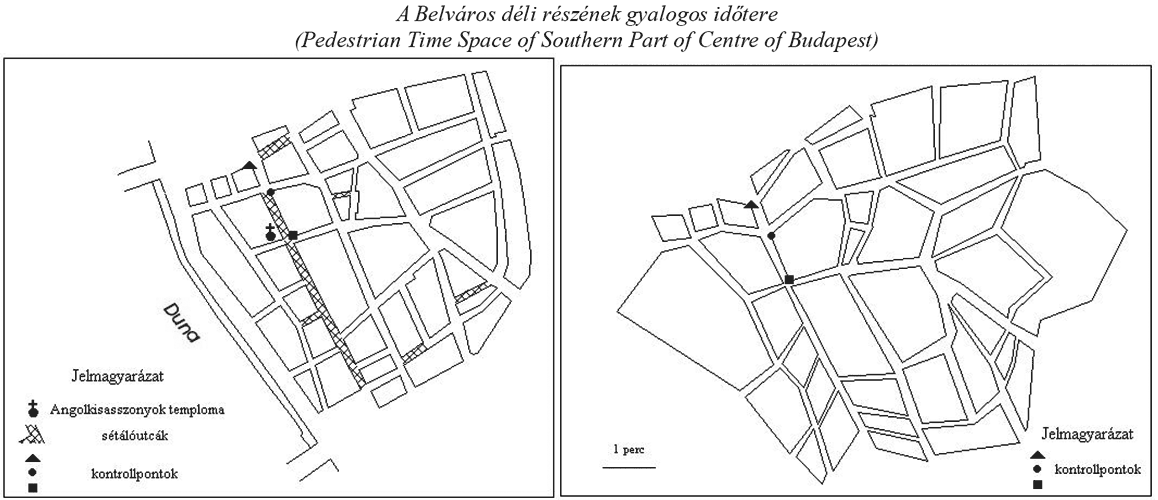 A Belváros déli részének gyalogos időtere
(Pedestrian Time Space of Southern Part of Centre of Budapest)

Duna

Jelmagyarázat

Angolkisasszonyok temploma

sétálóutcák

kontrollpontok

1 perc

Jelmagyarázat

kontrollpontok